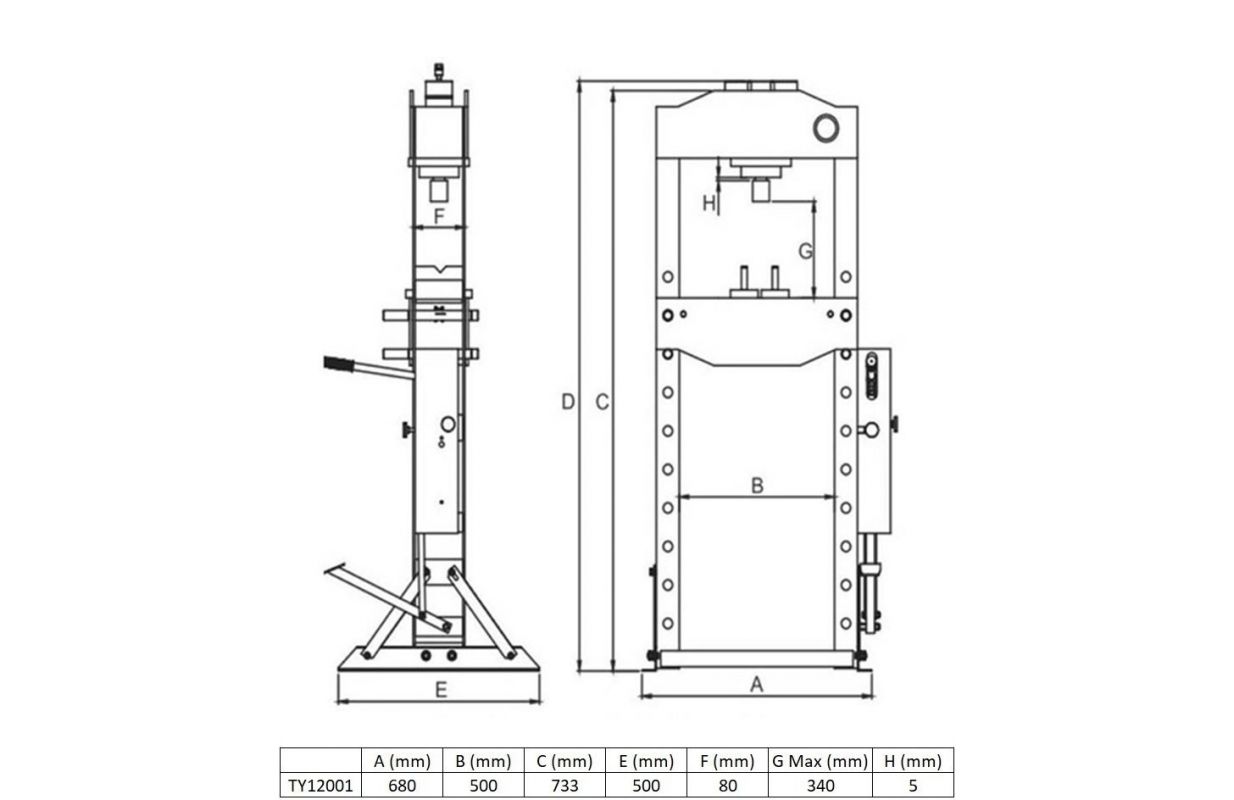 F

H

G

D C

B

E

A

|  | A (mm) | B (mm) | C (mm) | E (mm) | F (mm) | G Max (mm) | H (mm) |
|---|---|---|---|---|---|---|---|
| TY12001 | 680 | 500 | 733 | 500 | 80 | 340 | 5 |